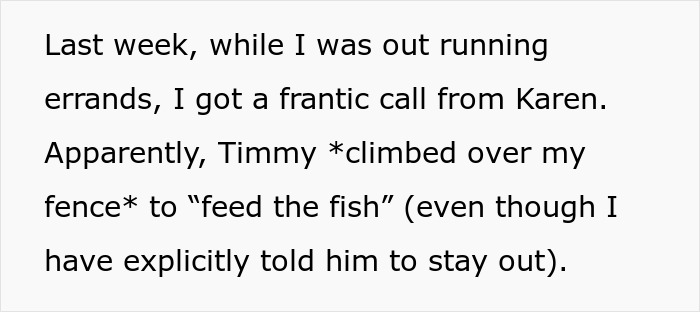 Last week, while I was out running errands, I got a frantic call from Karen. Apparently, Timmy *climbed over my fence* to “feed the fish” (even though I have explicitly told him to stay out).